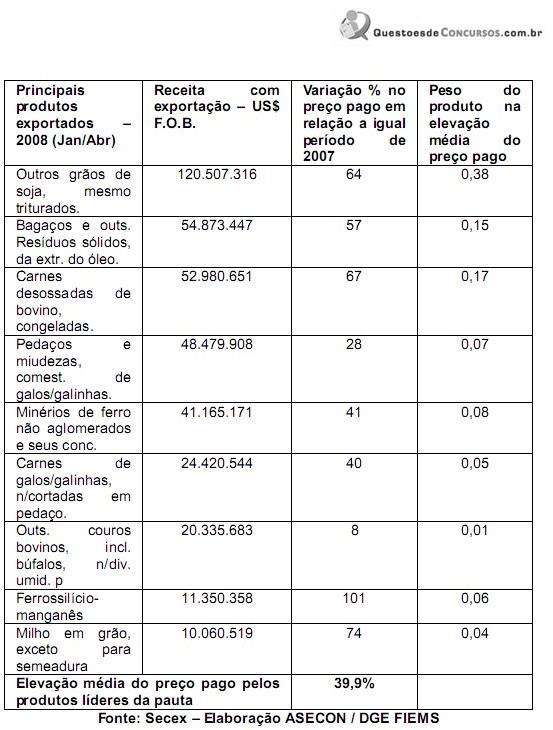 QuestoesdeConcursos.com.br

| Principais produtos exportados – 2008 (Jan/Abr) | Receita com exportação – US$ F.O.B. | Variação % no preço pago em relação a igual período de 2007 | Peso do produto na elevação média do preço pago |
|---|---|---|---|
| Outros grãos de soja, mesmo triturados. | 120.507.316 | 64 | 0,38 |
| Bagaços e outs. Resíduos sólidos, da extr. do óleo. | 54.873.447 | 57 | 0,15 |
| Carnes desossadas de bovino, congeladas. | 52.980.651 | 67 | 0,17 |
| Pedaços e miudezas, comest. de galos/galinhas. | 48.479.908 | 28 | 0,07 |
| Minérios de ferro não aglomerados e seus conc. | 41.165.171 | 41 | 0,08 |
| Carnes de galos/galinhas, n/cortadas em pedaço. | 24.420.544 | 40 | 0,05 |
| Outs. couros bovinos, incl. búfalos, n/div. umid. p | 20.335.683 | 8 | 0,01 |
| Ferrossilício-manganês | 11.350.358 | 101 | 0,06 |
| Milho em grão, exceto para semeadura | 10.060.519 | 74 | 0,04 |
| Elevação média do preço pago pelos produtos líderes da pauta | | 39,9% | |

Fonte: Secex – Elaboração ASECON / DGE FIEMS